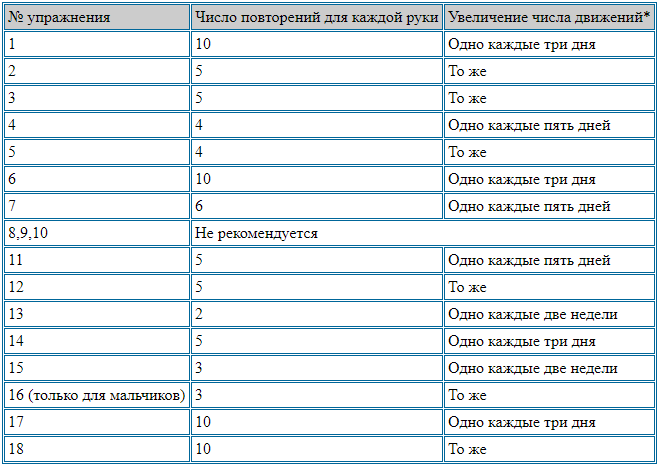 | № упражнения | Число повторений для каждой руки | Увеличение числа движений* |
|---|---|---|
| 1 | 10 | Одно каждые три дня |
| 2 | 5 | То же |
| 3 | 5 | То же |
| 4 | 4 | Одно каждые пять дней |
| 5 | 4 | То же |
| 6 | 10 | Одно каждые три дня |
| 7 | 6 | Одно каждые пять дней |
| 8,9,10 | Не рекомендуется | |
| 11 | 5 | Одно каждые пять дней |
| 12 | 5 | То же |
| 13 | 2 | Одно каждые две недели |
| 14 | 5 | Одно каждые три дня |
| 15 | 3 | Одно каждые две недели |
| 16 (только для мальчиков) | 3 | То же |
| 17 | 10 | Одно каждые три дня |
| 18 | 10 | То же |